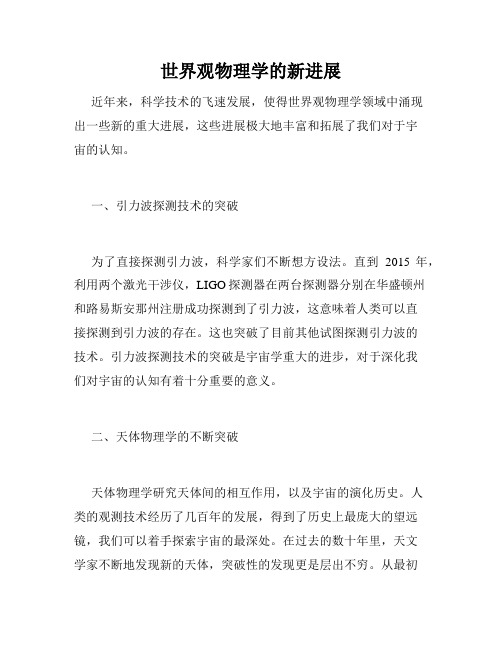 世界观物理学的新进展

近年来，科学技术的飞速发展，使得世界观物理学领域中涌现出一些新的重大进展，这些进展极大地丰富和拓展了我们对于宇宙的认知。

一、引力波探测技术的突破

为了直接探测引力波，科学家们不断想方设法。直到 2015 年，利用两个激光干涉仪，LIGO 探测器在两台探测器分别在华盛顿州和路易斯安那州注册成功探测到了引力波，这意味着人类可以直接探测到引力波的存在。这也突破了目前其他试图探测引力波的技术。引力波探测技术的突破是宇宙学重大的进步，对于深化我们对宇宙的认知有着十分重要的意义。

二、天体物理学的不断突破

天体物理学研究天体间的相互作用，以及宇宙的演化历史。人类的观测技术经历了几百年的发展，得到了历史上最庞大的望远镜，我们可以着手探索宇宙的最深处。在过去的数十年里，天文学家不断地发现新的天体，突破性的发现更是层出不穷。从最初